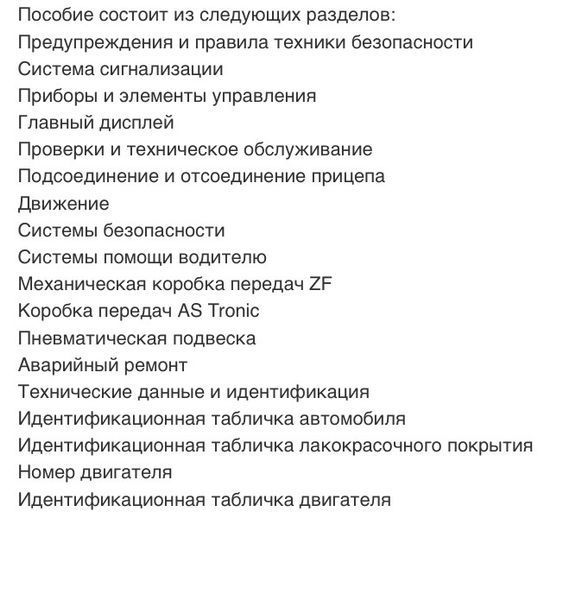 Пособие состоит из следующих разделов:
Предупреждения и правила техники безопасности
Система сигнализации
Приборы и элементы управления
Главный дисплей
Проверки и техническое обслуживание
Подсоединение и отсоединение прицепа
Движение
Системы безопасности
Системы помощи водителю
Механическая коробка передач ZF
Коробка передач AS Tronic
Пневматическая подвеска
Аварийный ремонт
Технические данные и идентификация
Идентификационная табличка автомобиля
Идентификационная табличка лакокрасочного покрытия
Номер двигателя
Идентификационная табличка двигателя